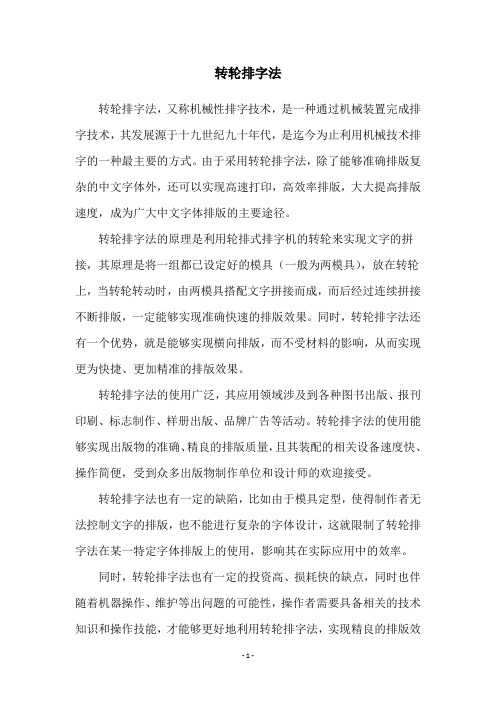 转轮排字法

转轮排字法，又称机械性排字技术，是一种通过机械装置完成排字技术，其发展源于十九世纪九十年代，是迄今为止利用机械技术排字的一种最主要的方式。由于采用转轮排字法，除了能够准确排版复杂的中文字体外，还可以实现高速打印，高效率排版，大大提高排版速度，成为广大中文字体排版的主要途径。

转轮排字法的原理是利用轮排式排字机的转轮来实现文字的拼接，其原理是将一组都已设定好的模具（一般为两模具），放在转轮上，当转轮转动时，由两模具搭配文字拼接而成，而后经过连续拼接不断排版，一定能够实现准确快速的排版效果。同时，转轮排字法还有一个优势，就是能够实现横向排版，而不受材料的影响，从而实现更为快捷、更加精准的排版效果。

转轮排字法的使用广泛，其应用领域涉及到各种图书出版、报刊印刷、标志制作、样册出版、品牌广告等活动。转轮排字法的使用能够实现出版物的准确、精良的排版质量，且其装配的相关设备速度快、操作简便，受到众多出版物制作单位和设计师的欢迎接受。

转轮排字法也有一定的缺陷，比如由于模具定型，使得制作者无法控制文字的排版，也不能进行复杂的字体设计，这就限制了转轮排字法在某一特定字体排版上的使用，影响其在实际应用中的效率。

同时，转轮排字法也有一定的投资高、损耗快的缺点，同时也伴随着机器操作、维护等出问题的可能性，操作者需要具备相关的技术知识和操作技能，才能够更好地利用转轮排字法，实现精良的排版效

- 1 -